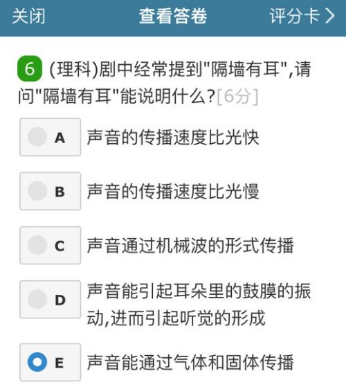 关闭 查看答卷 评分卡 >

6 (理科)剧中经常提到"隔墙有耳",请问"隔墙有耳"能说明什么?[6分]

A 声音的传播速度比光快

B 声音的传播速度比光慢

C 声音通过机械波的形式传播

D 声音能引起耳朵里的鼓膜的振动,进而引起听觉的形成

E 声音能通过气体和固体传播